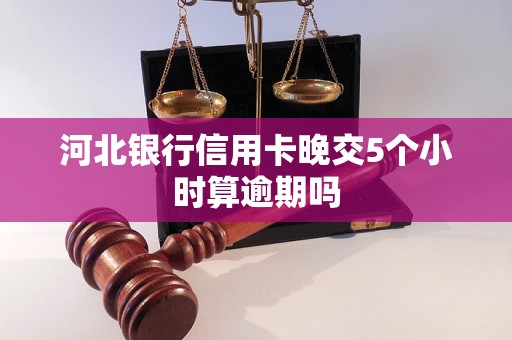 河北银行信用卡晚交5个小时算逾期吗